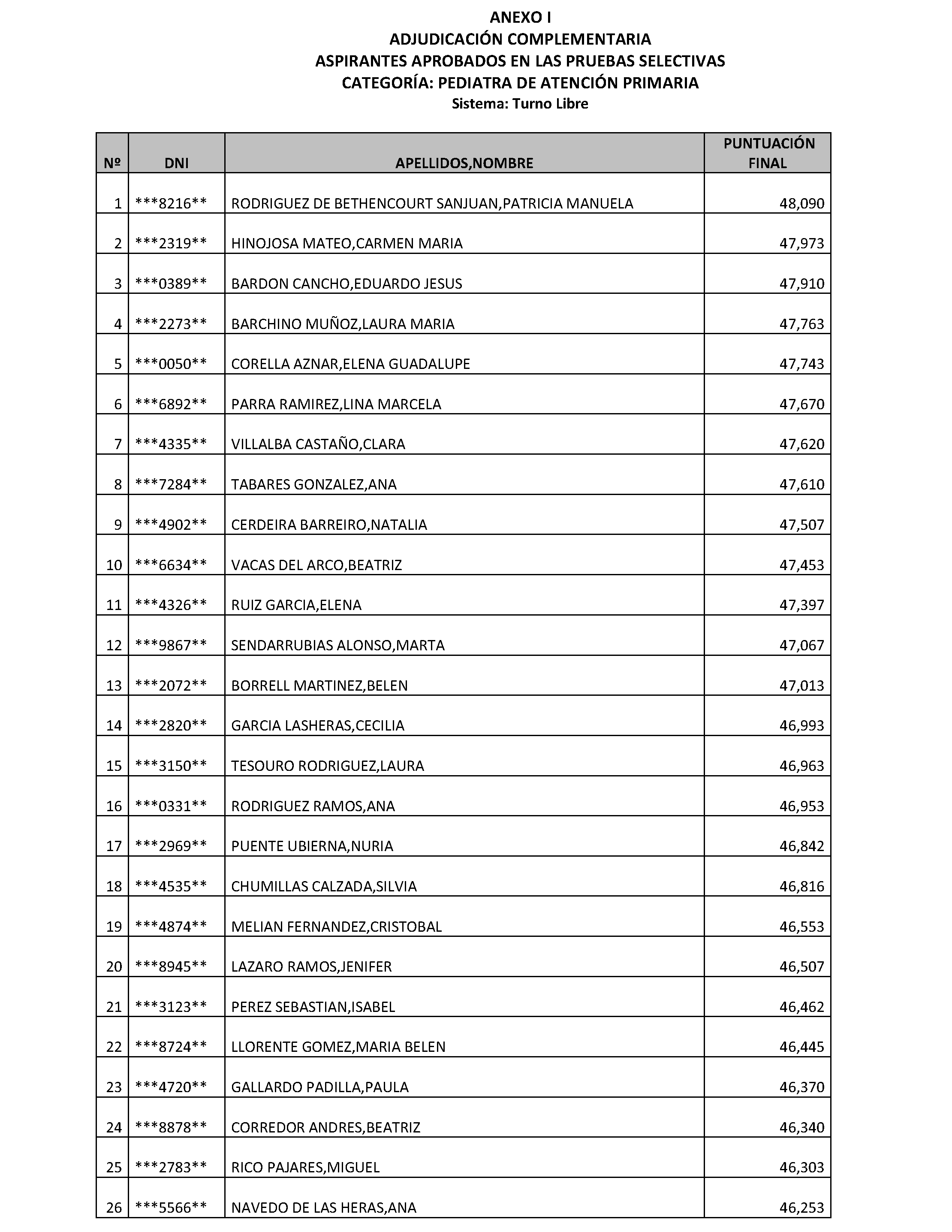 ANEXO I
ADJUDICACIÓN COMPLEMENTARIA
ASPIRANTES APROBADOS EN LAS PRUEBAS SELECTIVAS
CATEGORÍA: PEDIATRA DE ATENCIÓN PRIMARIA
Sistema: Turno Libre

| Nº | DNI | APELLIDOS,NOMBRE | PUNTUACIÓN FINAL |
|---|---|---|---|
| 1 | ***8216** | RODRIGUEZ DE BETHENCOURT SANJUAN,PATRICIA MANUELA | 48,090 |
| 2 | ***2319** | HINOJOSA MATEO,CARMEN MARIA | 47,973 |
| 3 | ***0389** | BARDON CANCHO,EDUARDO JESUS | 47,910 |
| 4 | ***2273** | BARCHINO MUÑOZ,LAURA MARIA | 47,763 |
| 5 | ***0050** | CORELLA AZNAR,ELENA GUADALUPE | 47,743 |
| 6 | ***6892** | PARRA RAMIREZ,LINA MARCELA | 47,670 |
| 7 | ***4335** | VILLALBA CASTAÑO,CLARA | 47,620 |
| 8 | ***7284** | TABARES GONZALEZ,ANA | 47,610 |
| 9 | ***4902** | CERDEIRA BARREIRO,NATALIA | 47,507 |
| 10 | ***6634** | VACAS DEL ARCO,BEATRIZ | 47,453 |
| 11 | ***4326** | RUIZ GARCIA,ELENA | 47,397 |
| 12 | ***9867** | SENDARRUBIAS ALONSO,MARTA | 47,067 |
| 13 | ***2072** | BORRELL MARTINEZ,BELEN | 47,013 |
| 14 | ***2820** | GARCIA LASHERAS,CECILIA | 46,993 |
| 15 | ***3150** | TESOURO RODRIGUEZ,LAURA | 46,963 |
| 16 | ***0331** | RODRIGUEZ RAMOS,ANA | 46,953 |
| 17 | ***2969** | PUENTE UBIERNA,NURIA | 46,842 |
| 18 | ***4535** | CHUMILLAS CALZADA,SILVIA | 46,816 |
| 19 | ***4874** | MELIAN FERNANDEZ,CRISTOBAL | 46,553 |
| 20 | ***8945** | LAZARO RAMOS,JENIFER | 46,507 |
| 21 | ***3123** | PEREZ SEBASTIAN,ISABEL | 46,462 |
| 22 | ***8724** | LLORENTE GOMEZ,MARIA BELEN | 46,445 |
| 23 | ***4720** | GALLARDO PADILLA,PAULA | 46,370 |
| 24 | ***8878** | CORREDOR ANDRES,BEATRIZ | 46,340 |
| 25 | ***2783** | RICO PAJARES,MIGUEL | 46,303 |
| 26 | ***5566** | NAVEDO DE LAS HERAS,ANA | 46,253 |